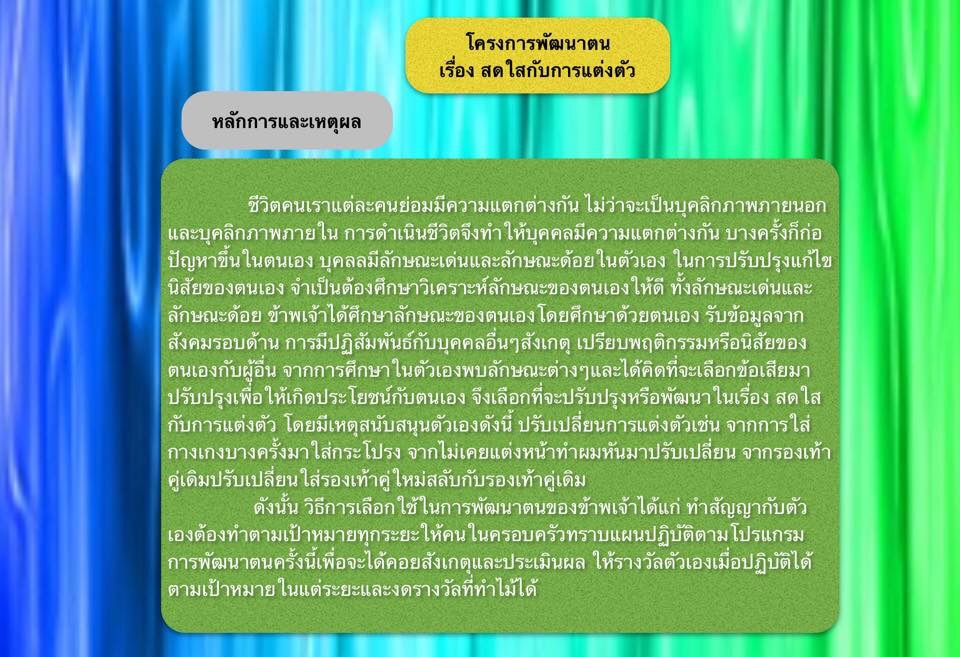 โครงการพัฒนาตน
เรื่อง สดใสกับการแต่งตัว

หลักการและเหตุผล

ชีวิตคนเราแต่ละคนย่อมมีความแตกต่างกัน ไม่ว่าจะเป็นบุคลิกภาพภายนอกและบุคลิกภาพภายใน การดำเนินชีวิตจึงทำให้บุคคลมีความแตกต่างกัน บางครั้งก็ก่อปัญหาขึ้นในตนเอง บุคลลมีลักษณะเด่นและลักษณะด้อยในตัวเอง ในการปรับปรุงแก้ไขนิสัยของตนเอง จำเป็นต้องศึกษาวิเคราะห์ลักษณะของตนเองให้ดี ทั้งลักษณะเด่นและลักษณะด้อย ข้าพเจ้าได้ศึกษาลักษณะของตนเองโดยศึกษาด้วยตนเอง รับข้อมูลจากสังคมรอบด้าน การมีปฏิสัมพันธ์กับบุคคลอื่นๆสังเกตุ เปรียบพฤติกรรมหรือนิสัยของตนเองกับผู้อื่น จากการศึกษาในตัวเองพบลักษณะต่างๆและได้คิดที่จะเลือกข้อเสียมาปรับปรุงเพื่อให้เกิดประโยชน์กับตนเอง จึงเลือกที่จะปรับปรุงหรือพัฒนาในเรื่อง สดใสกับการแต่งตัว โดยมีเหตุสนับสนุนตัวเองดังนี้ ปรับเปลี่ยนการแต่งตัวเช่น จากการใส่กางเกงบางครั้งมาใส่กระโปรง จากไม่เคยแต่งหน้าทำผมหันมาปรับเปลี่ยน จากรองเท้าคู่เดิมปรับเปลี่ยนใส่รองเท้าคู่ใหม่สลับกับรองเท้าคู่เดิม

ดังนั้น วิธีการเลือกใช้ในการพัฒนาตนของข้าพเจ้าได้แก่ ทำสัญญากับตัวเองต้องทำตามเป้าหมายทุกระยะให้คนในครอบครัวทราบแผนปฏิบัติตามโปรแกรมการพัฒนาตนครั้งนี้เพื่อจะได้คอยสังเกตุและประเมินผล ให้รางวัลตัวเองเมื่อปฏิบัติได้ตามเป้าหมายในแต่ระยะและงดรางวัลที่ทำไม่ได้